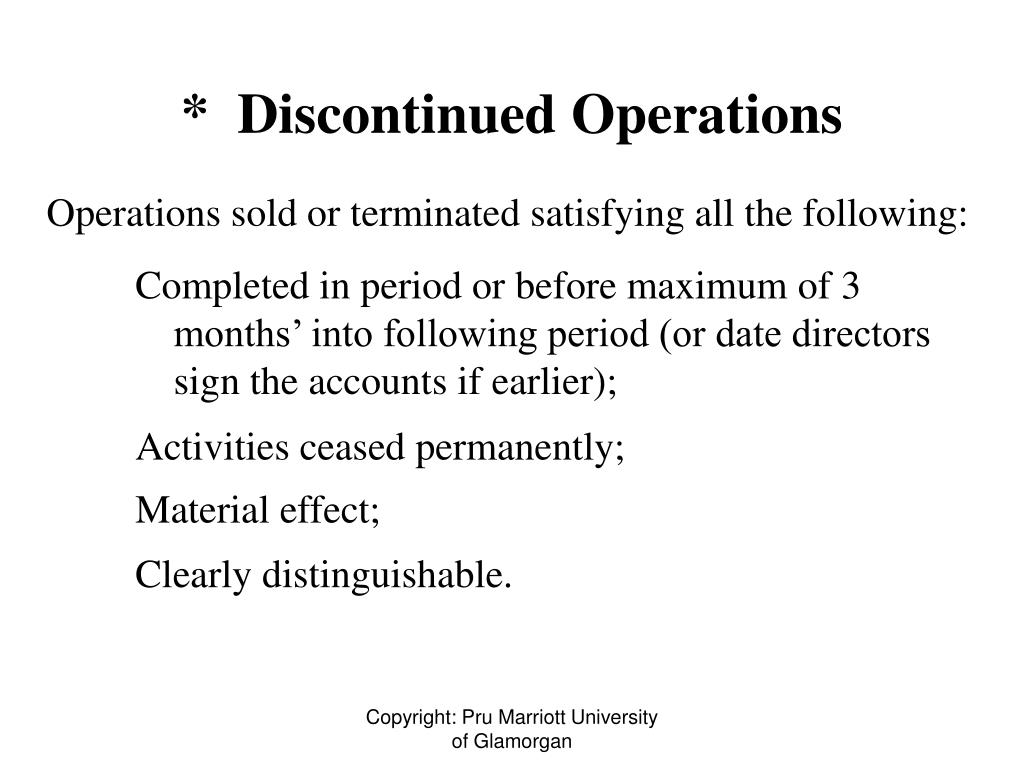 * Discontinued Operations

Operations sold or terminated satisfying all the following:

Completed in period or before maximum of 3 months’ into following period (or date directors sign the accounts if earlier);

Activities ceased permanently;

Material effect;

Clearly distinguishable.

Copyright: Pru Marriott University of Glamorgan